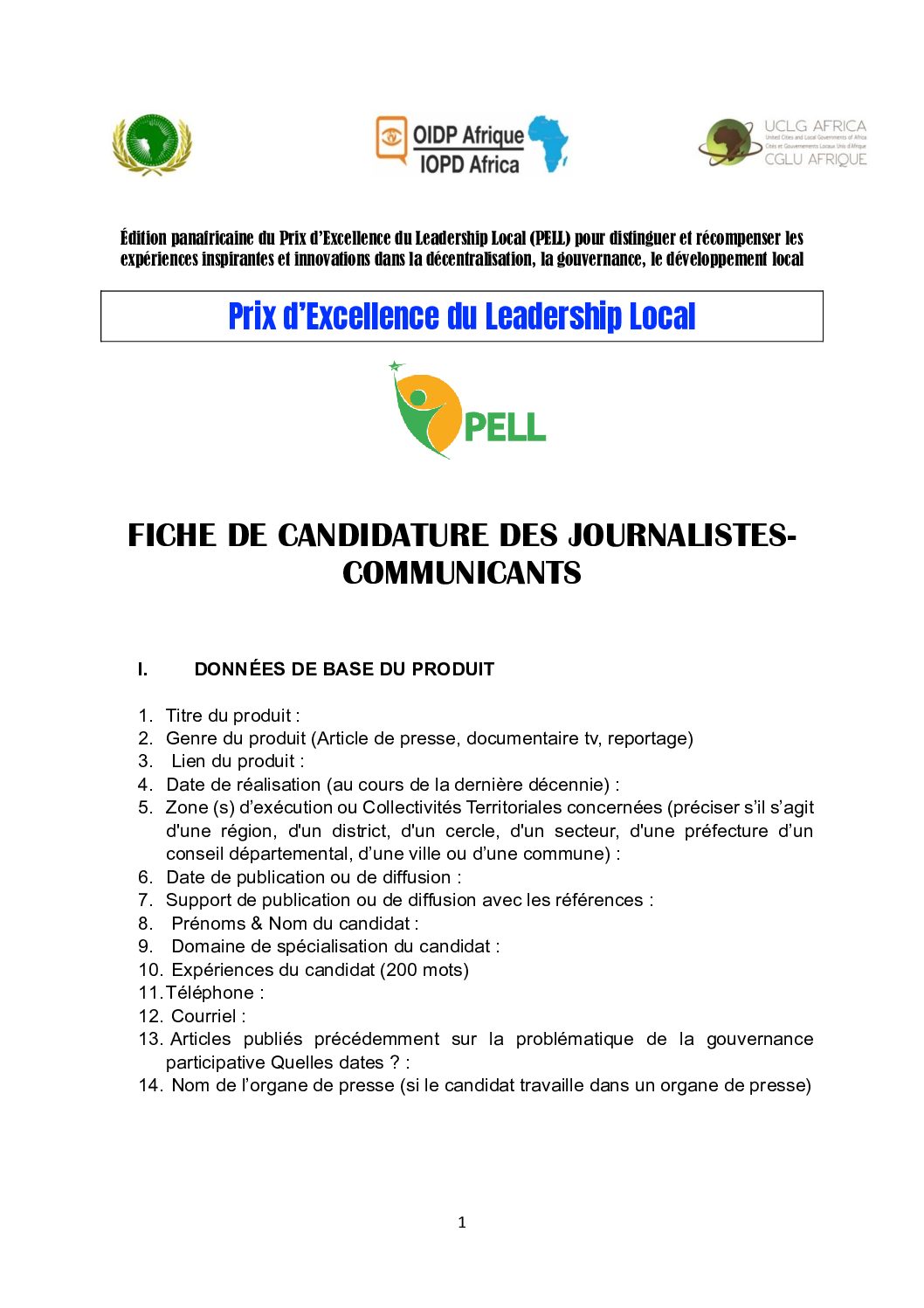 OIDP Afrique
IOPD Africa

UCLG AFRICA
United Cities and Local Governments of Africa
Cités et Gouvernements Locaux Unis d'Afrique
CGLU AFRIQUE

Édition panafricaine du Prix d'Excellence du Leadership Local (PELL) pour distinguer et récompenser les expériences inspirantes et innovations dans la décentralisation, la gouvernance, le développement local

Prix d'Excellence du Leadership Local

PELL

FICHE DE CANDIDATURE DES JOURNALISTES-COMMUNICANTS

I. DONNÉES DE BASE DU PRODUIT

1. Titre du produit :
2. Genre du produit (Article de presse, documentaire tv, reportage)
3. Lien du produit :
4. Date de réalisation (au cours de la dernière décennie) :
5. Zone (s) d'exécution ou Collectivités Territoriales concernées (préciser s'il s'agit d'une région, d'un district, d'un cercle, d'un secteur, d'une préfecture d'un conseil départemental, d'une ville ou d'une commune) :
6. Date de publication ou de diffusion :
7. Support de publication ou de diffusion avec les références :
8. Prénoms & Nom du candidat :
9. Domaine de spécialisation du candidat :
10. Expériences du candidat (200 mots)
11. Téléphone :
12. Courriel :
13. Articles publiés précédemment sur la problématique de la gouvernance participative Quelles dates ? :
14. Nom de l'organe de presse (si le candidat travaille dans un organe de presse)

1